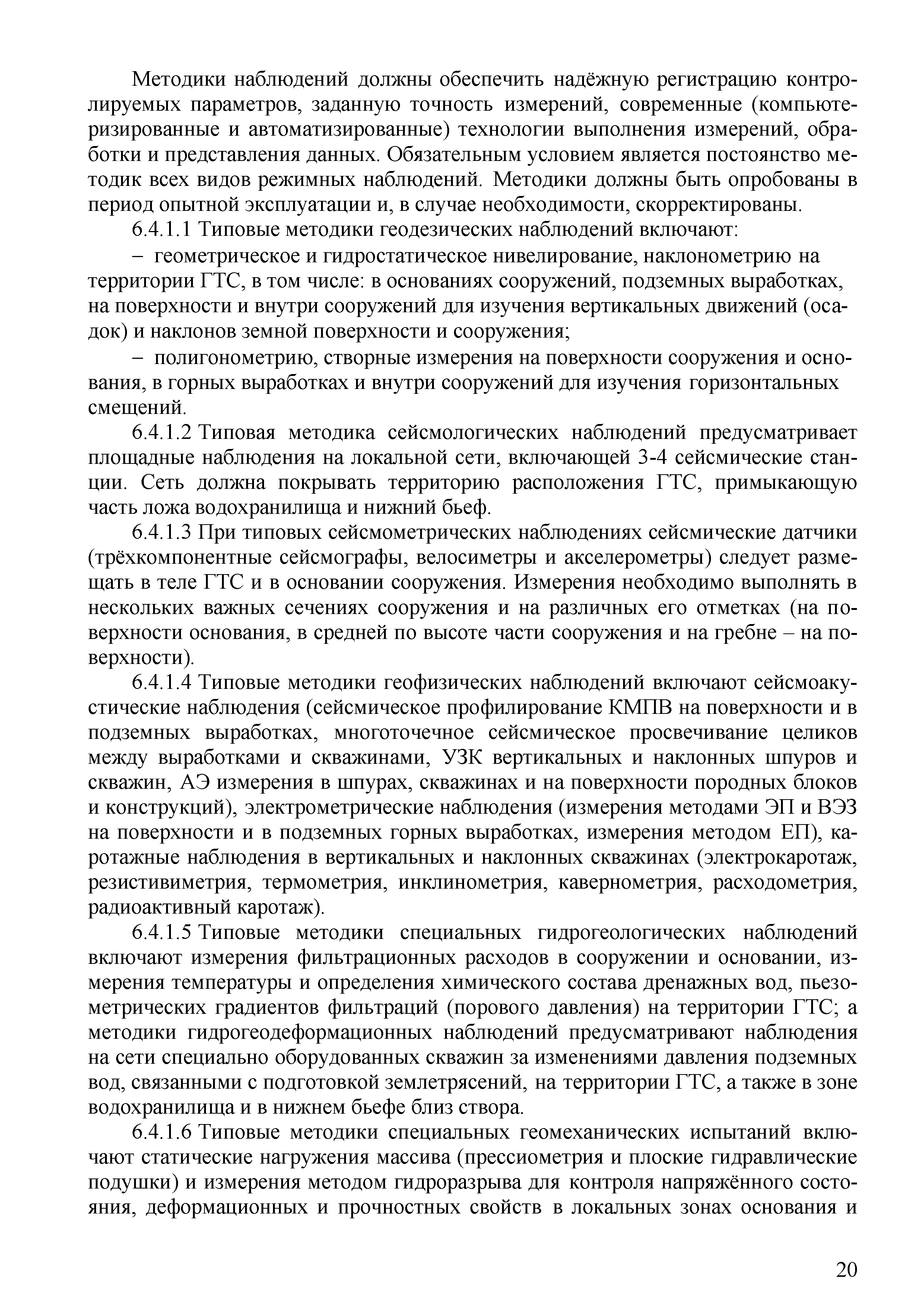 Методики наблюдений должны обеспечить надёжную регистрацию контролируемых параметров, заданную точность измерений, современные (компьютеризированные и автоматизированные) технологии выполнения измерений, обработки и представления данных. Обязательным условием является постоянство методик всех видов режимных наблюдений. Методики должны быть опробованы в период опытной эксплуатации и, в случае необходимости, скорректированы.

6.4.1.1 Типовые методики геодезических наблюдений включают:

– геометрическое и гидростатическое нивелирование, наклонометрию на территории ГТС, в том числе: в основаниях сооружений, подземных выработках, на поверхности и внутри сооружений для изучения вертикальных движений (осадок) и наклонов земной поверхности и сооружения;

– полигонометрию, створные измерения на поверхности сооружения и основания, в горных выработках и внутри сооружений для изучения горизонтальных смещений.

6.4.1.2 Типовая методика сейсмологических наблюдений предусматривает площадные наблюдения на локальной сети, включающей 3-4 сейсмические станции. Сеть должна покрывать территорию расположения ГТС, примыкающую часть ложа водохранилища и нижний бьеф.

6.4.1.3 При типовых сейсмометрических наблюдениях сейсмические датчики (трёхкомпонентные сейсмографы, велосиметры и акселерометры) следует размещать в теле ГТС и в основании сооружения. Измерения необходимо выполнять в нескольких важных сечениях сооружения и на различных его отметках (на поверхности основания, в средней по высоте части сооружения и на гребне – на поверхности).

6.4.1.4 Типовые методики геофизических наблюдений включают сейсмоакустические наблюдения (сейсмическое профилирование КМПВ на поверхности и в подземных выработках, многоточечное сейсмическое просвечивание целиков между выработками и скважинами, УЗК вертикальных и наклонных шпуров и скважин, АЭ измерения в шпурах, скважинах и на поверхности породных блоков и конструкций), электрометрические наблюдения (измерения методами ЭП и ВЭЗ на поверхности и в подземных горных выработках, измерения методом ЕП), каротажные наблюдения в вертикальных и наклонных скважинах (электрокаротаж, резистивиметрия, термометрия, инклинометрия, кавернометрия, расходометрия, радиоактивный каротаж).

6.4.1.5 Типовые методики специальных гидрогеологических наблюдений включают измерения фильтрационных расходов в сооружении и основании, измерения температуры и определения химического состава дренажных вод, пьезометрических градиентов фильтраций (порового давления) на территории ГТС; а методики гидрогеодеформационных наблюдений предусматривают наблюдения на сети специально оборудованных скважин за изменениями давления подземных вод, связанными с подготовкой землетрясений, на территории ГТС, а также в зоне водохранилища и в нижнем бьефе близ створа.

6.4.1.6 Типовые методики специальных геомеханических испытаний включают статические нагружения массива (прессиометрия и плоские гидравлические подушки) и измерения методом гидроразрыва для контроля напряжённого состояния, деформационных и прочностных свойств в локальных зонах основания и

20